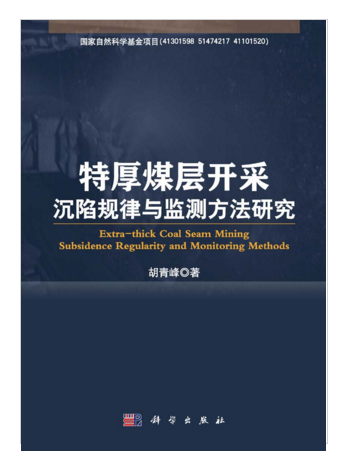 国家自然科学基金项目(41301598 51474217 41101520)

特厚煤层开采
沉陷规律与监测方法研究

Extra-thick Coal Seam Mining
Subsidence Regularity and Monitoring Methods

胡青峰◎著

科学出版社